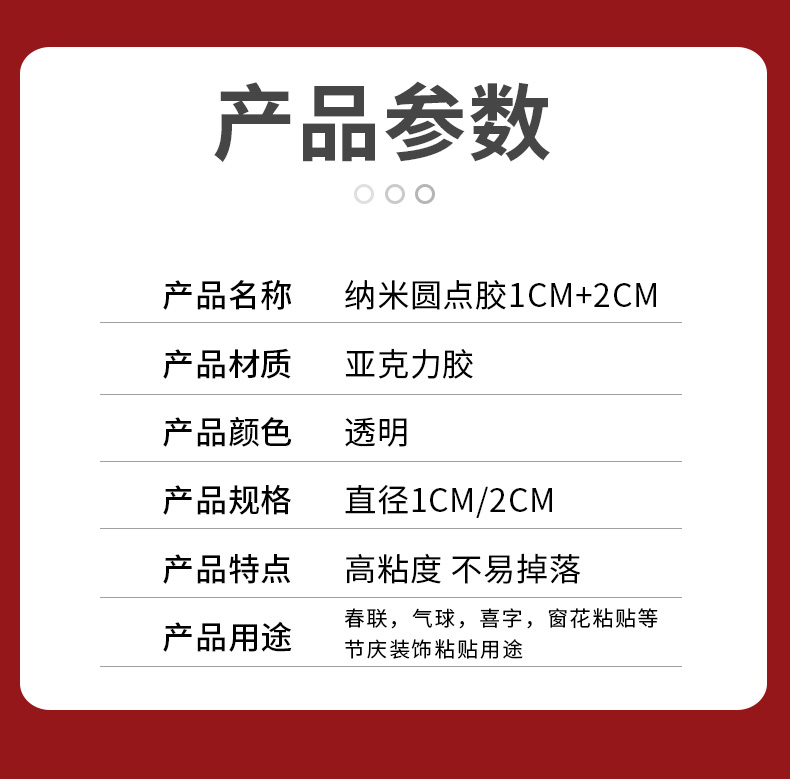 产品参数

| 产品名称 | 纳米圆点胶1CM+2CM |
|---|---|
| 产品材质 | 亚克力胶 |
| 产品颜色 | 透明 |
| 产品规格 | 直径1CM/2CM |
| 产品特点 | 高粘度 不易掉落 |
| 产品用途 | 春联，气球，喜字，窗花粘贴等节庆装饰粘贴用途 |